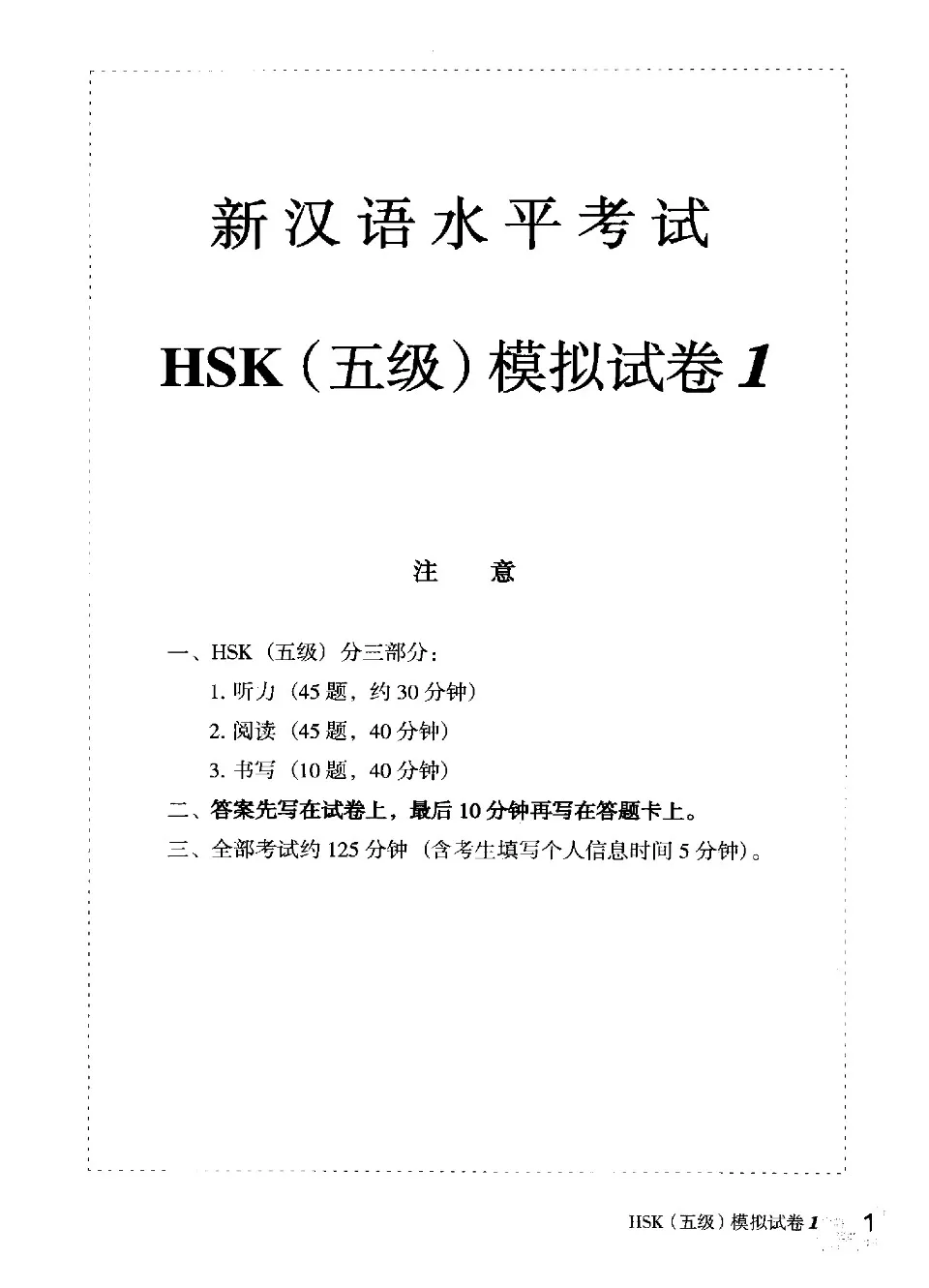 新汉语水平考试

HSK（五级）模拟试卷 1

注 意

一、HSK（五级）分三部分：

1. 听力（45 题，约 30 分钟）

2. 阅读（45 题，40 分钟）

3. 书写（10 题，40 分钟）

二、答案先写在试卷上，最后 10 分钟再写在答题卡上。

三、全部考试约 125 分钟（含考生填写个人信息时间 5 分钟）。

HSK（五级）模拟试卷 1 1